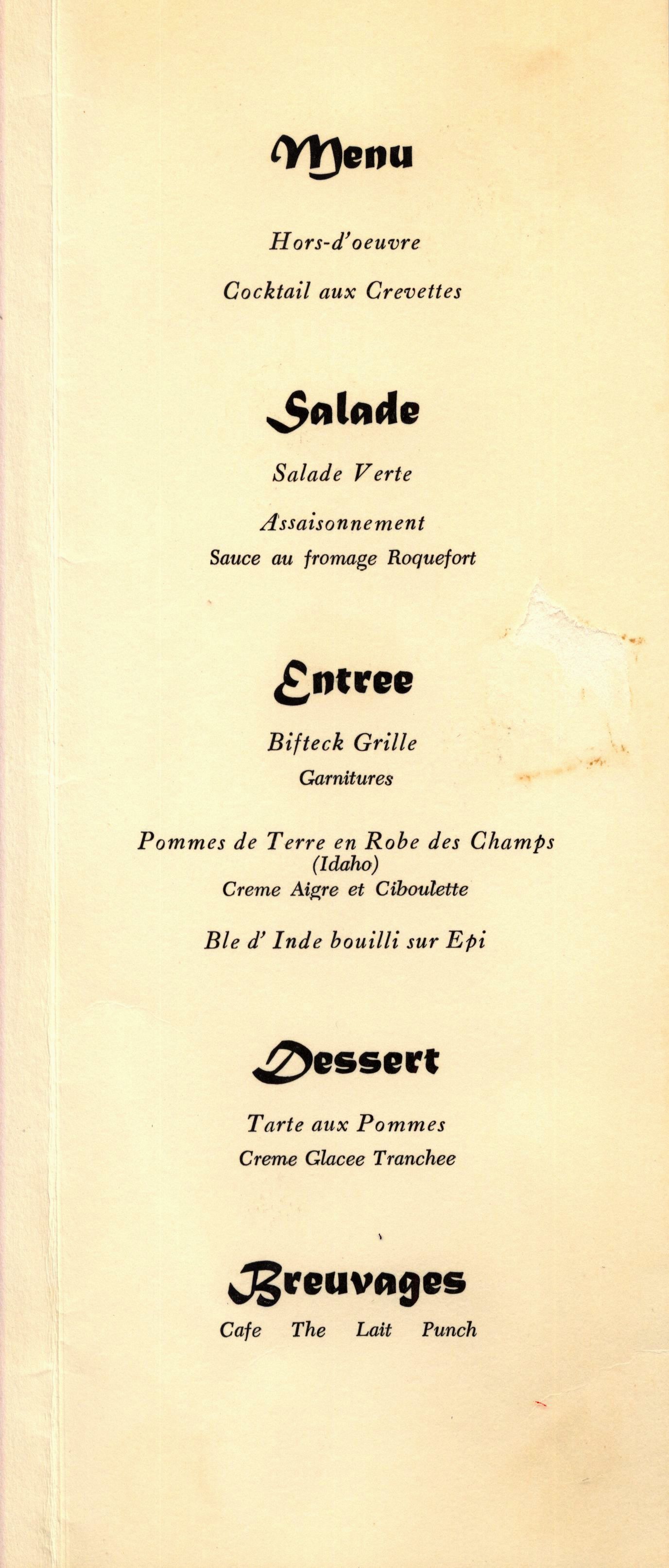 Menu

Hors-d'oeuvre

Cocktail aux Crevettes

Salade

Salade Verte

Assaisonnement

Sauce au fromage Roquefort

Entree

Bifteck Grille

Garnitures

Pommes de Terre en Robe des Champs (Idaho)

Creme Aigre et Ciboulette

Ble d' Inde bouilli sur Epi

Dessert

Tarte aux Pommes

Creme Glacee Tranchee

Breuvages

Cafe The Lait Punch